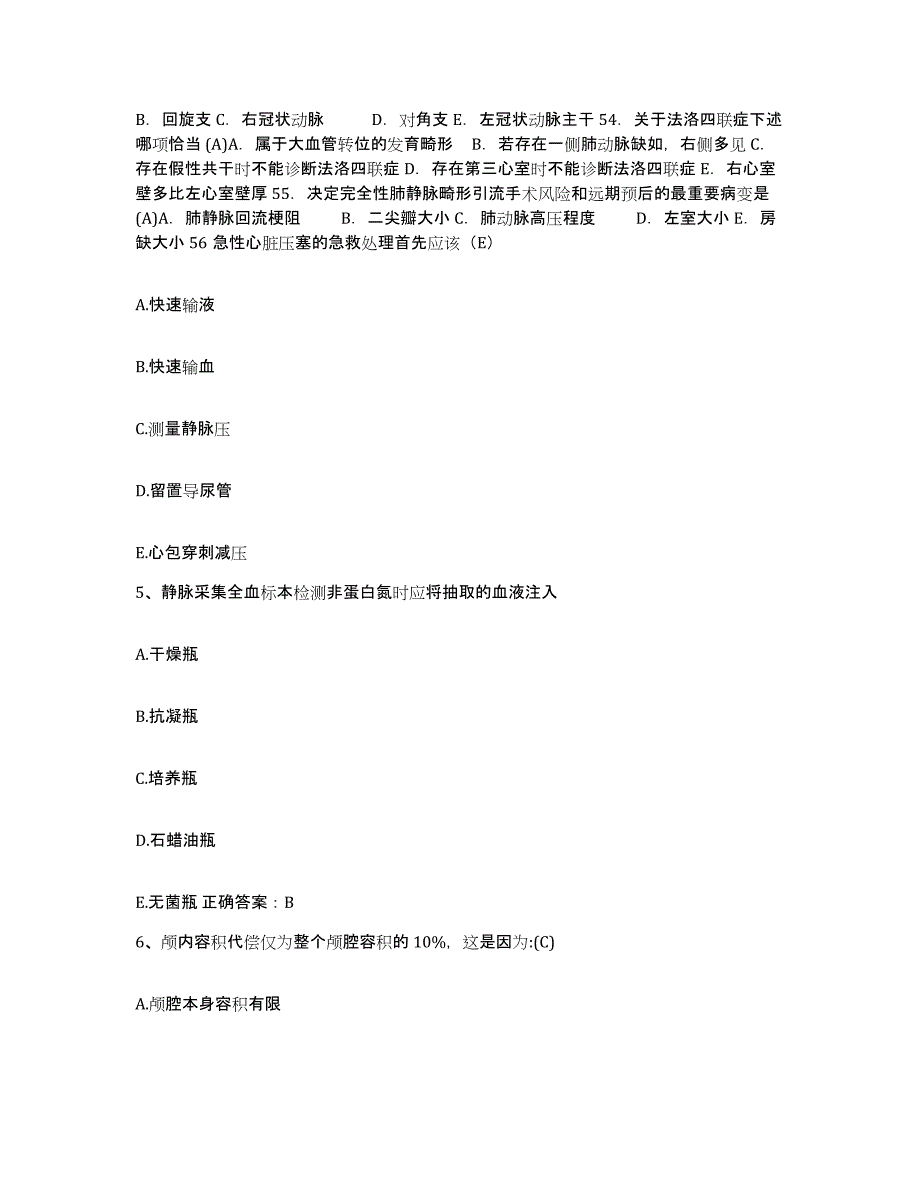 B. 回旋支 C. 右冠状动脉 D. 对角支 E. 左冠状动脉主干 54. 关于法洛四联症下述哪项恰当 (A)A. 属于大血管转位的发育畸形 B. 若存在一侧肺动脉缺如，右侧多见 C. 存在假性共干时不能诊断法洛四联症 D. 存在第三心室时不能诊断法洛四联症 E. 右心室壁多比左心室壁厚 55. 决定完全性肺静脉畸形引流手术风险和远期预后的最重要病变是 (A)A. 肺静脉回流梗阻 B. 二尖瓣大小 C. 肺动脉高压程度 D. 左室大小 E. 房缺大小 56 急性心脏压塞的急救处理首先应该（E）

A.快速输液

B.快速输血

C.测量静脉压

D.留置导尿管

E.心包穿刺减压

5、静脉采集全血标本检测非蛋白氮时应将抽取的血液注入

A.干燥瓶

B.抗凝瓶

C.培养瓶

D.石蜡油瓶

E.无菌瓶 正确答案：B

6、颅内容积代偿仅为整个颅腔容积的 10%，这是因为:(C)

A.颅腔本身容积有限